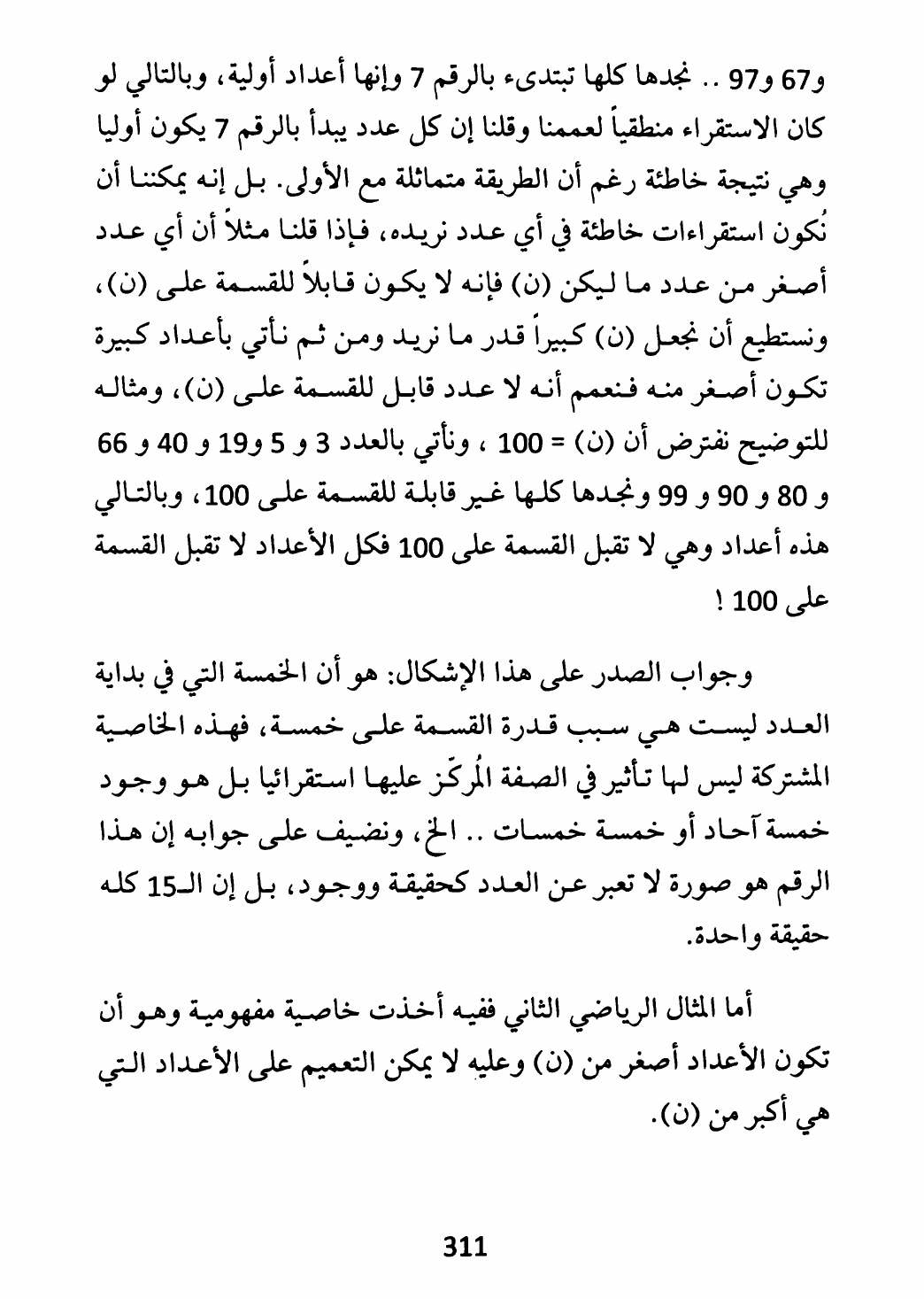 و67 و97 .. نجدها كلها تبتدىء بالرقم 7 وإنها أعداد أولية، وبالتالي لو كان الاستقراء منطقياً لعممنا وقلنا إن كل عدد يبدأ بالرقم 7 يكون أوليا وهي نتيجة خاطئة رغم أن الطريقة متماثلة مع الأولى. بل إنه يمكننا أن نُكون استقراءات خاطئة في أي عدد نريده، فإذا قلنا مثلاً أن أي عدد أصغر من عدد ما ليكن (ن) فإنه لا يكون قابلاً للقسمة على (ن)، ونستطيع أن نجعل (ن) كبيراً قدر ما نريد ومن ثم نأتي بأعداد كبيرة تكون أصغر منه فنعمم أنه لا عدد قابل للقسمة على (ن)، ومثاله للتوضيح نفترض أن (ن) = 100 ، ونأتي بالعدد 3 و 5 و19 و 40 و 66 و 80 و 90 و 99 ونجدها كلها غير قابلة للقسمة على 100، وبالتالي هذه أعداد وهي لا تقبل القسمة على 100 فكل الأعداد لا تقبل القسمة على 100 !

وجواب الصدر على هذا الإشكال: هو أن الخمسة التي في بداية العدد ليست هي سبب قدرة القسمة على خمسة، فهذه الخاصية المشتركة ليس لها تأثير في الصفة المُركّز عليها استقرائيا بل هو وجود خمسة آحاد أو خمسة خمسات .. الخ، ونضيف على جوابه إن هذا الرقم هو صورة لا تعبر عن العدد كحقيقة ووجود، بل إن الـ15 كله حقيقة واحدة.

أما المثال الرياضي الثاني ففيه أخذت خاصية مفهومية وهو أن تكون الأعداد أصغر من (ن) وعليه لا يمكن التعميم على الأعداد التي هي أكبر من (ن).

311